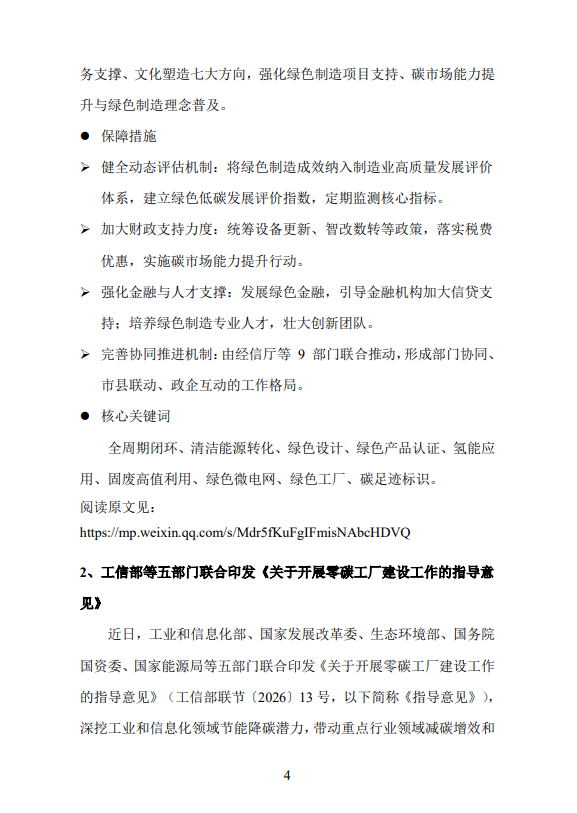 务支撑、文化塑造七大方向，强化绿色制造项目支持、碳市场能力提升与绿色制造理念普及。

● 保障措施

➢ 健全动态评估机制：将绿色制造成效纳入制造业高质量发展评价体系，建立绿色低碳发展评价指数，定期监测核心指标。

➢ 加大财政支持力度：统筹设备更新、智改数转等政策，落实税费优惠，实施碳市场能力提升行动。

➢ 强化金融与人才支撑：发展绿色金融，引导金融机构加大信贷支持；培养绿色制造专业人才，壮大创新团队。

➢ 完善协同推进机制：由经信厅等 9 部门联合推动，形成部门协同、市县联动、政企互动的工作格局。

● 核心关键词

全周期闭环、清洁能源转化、绿色设计、绿色产品认证、氢能应用、固废高值利用、绿色微电网、绿色工厂、碳足迹标识。

阅读原文见：
https://mp.weixin.qq.com/s/Mdr5fKuFgIFmisNAbcHDVQ

2、工信部等五部门联合印发《关于开展零碳工厂建设工作的指导意见》

近日，工业和信息化部、国家发展改革委、生态环境部、国务院国资委、国家能源局等五部门联合印发《关于开展零碳工厂建设工作的指导意见》（工信部联节〔2026〕13 号，以下简称《指导意见》），深挖工业和信息化领域节能降碳潜力，带动重点行业领域减碳增效和

4